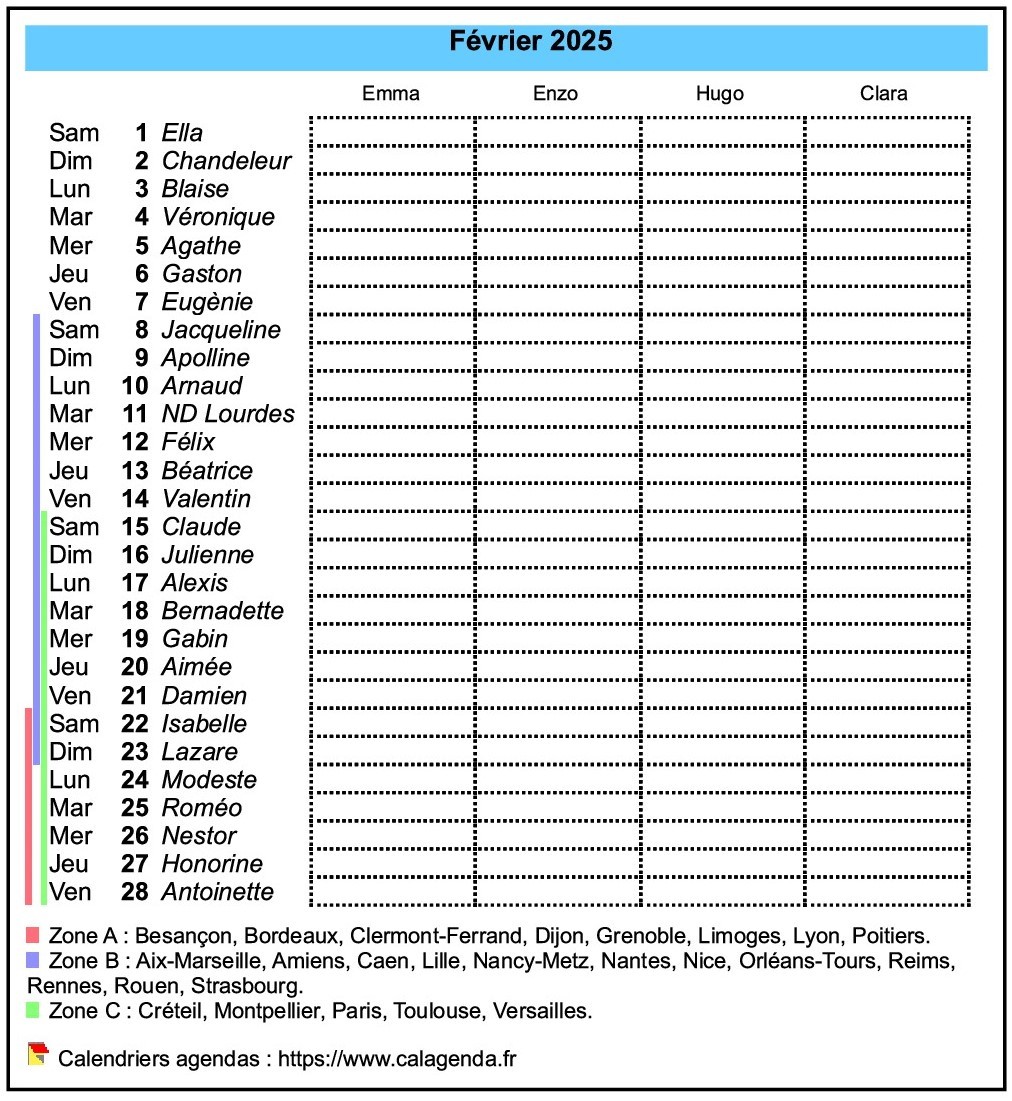 Février 2025

| | | | Emma | Enzo | Hugo | Clara |
|---|---|---|---|---|---|---|
| Sam | 1 | Ella | | | | |
| Dim | 2 | Chandeleur | | | | |
| Lun | 3 | Blaise | | | | |
| Mar | 4 | Véronique | | | | |
| Mer | 5 | Agathe | | | | |
| Jeu | 6 | Gaston | | | | |
| Ven | 7 | Eugènie | | | | |
| Sam | 8 | Jacqueline | | | | |
| Dim | 9 | Apolline | | | | |
| Lun | 10 | Arnaud | | | | |
| Mar | 11 | ND Lourdes | | | | |
| Mer | 12 | Félix | | | | |
| Jeu | 13 | Béatrice | | | | |
| Ven | 14 | Valentin | | | | |
| Sam | 15 | Claude | | | | |
| Dim | 16 | Julienne | | | | |
| Lun | 17 | Alexis | | | | |
| Mar | 18 | Bernadette | | | | |
| Mer | 19 | Gabin | | | | |
| Jeu | 20 | Aimée | | | | |
| Ven | 21 | Damien | | | | |
| Sam | 22 | Isabelle | | | | |
| Dim | 23 | Lazare | | | | |
| Lun | 24 | Modeste | | | | |
| Mar | 25 | Roméo | | | | |
| Mer | 26 | Nestor | | | | |
| Jeu | 27 | Honorine | | | | |
| Ven | 28 | Antoinette | | | | |

Zone A : Besançon, Bordeaux, Clermont-Ferrand, Dijon, Grenoble, Limoges, Lyon, Poitiers.
Zone B : Aix-Marseille, Amiens, Caen, Lille, Nancy-Metz, Nantes, Nice, Orléans-Tours, Reims, Rennes, Rouen, Strasbourg.
Zone C : Créteil, Montpellier, Paris, Toulouse, Versailles.

Calendriers agendas : https://www.calagenda.fr